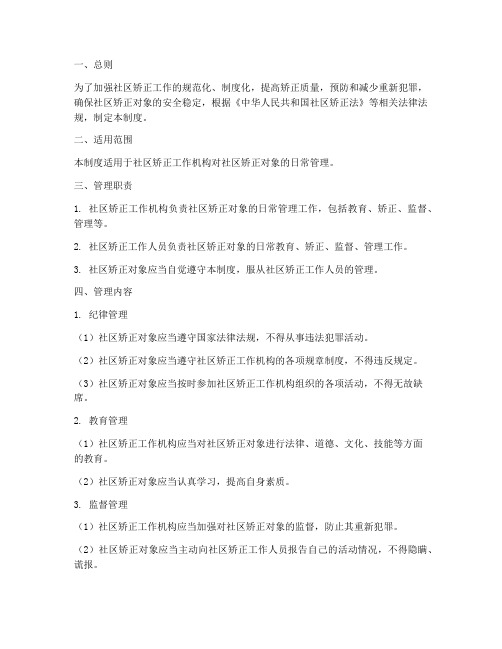 一、总则

为了加强社区矫正工作的规范化、制度化，提高矫正质量，预防和减少重新犯罪，确保社区矫正对象的安全稳定，根据《中华人民共和国社区矫正法》等相关法律法规，制定本制度。

二、适用范围

本制度适用于社区矫正工作机构对社区矫正对象的日常管理。

三、管理职责

1. 社区矫正工作机构负责社区矫正对象的日常管理工作，包括教育、矫正、监督、管理等。

2. 社区矫正工作人员负责社区矫正对象的日常教育、矫正、监督、管理工作。

3. 社区矫正对象应当自觉遵守本制度，服从社区矫正工作人员的管理。

四、管理内容

1. 纪律管理

（1）社区矫正对象应当遵守国家法律法规，不得从事违法犯罪活动。

（2）社区矫正对象应当遵守社区矫正工作机构的各项规章制度，不得违反规定。

（3）社区矫正对象应当按时参加社区矫正工作机构组织的各项活动，不得无故缺席。

2. 教育管理

（1）社区矫正工作机构应当对社区矫正对象进行法律、道德、文化、技能等方面的教育。

（2）社区矫正对象应当认真学习，提高自身素质。

3. 监督管理

（1）社区矫正工作机构应当加强对社区矫正对象的监督，防止其重新犯罪。

（2）社区矫正对象应当主动向社区矫正工作人员报告自己的活动情况，不得隐瞒、谎报。